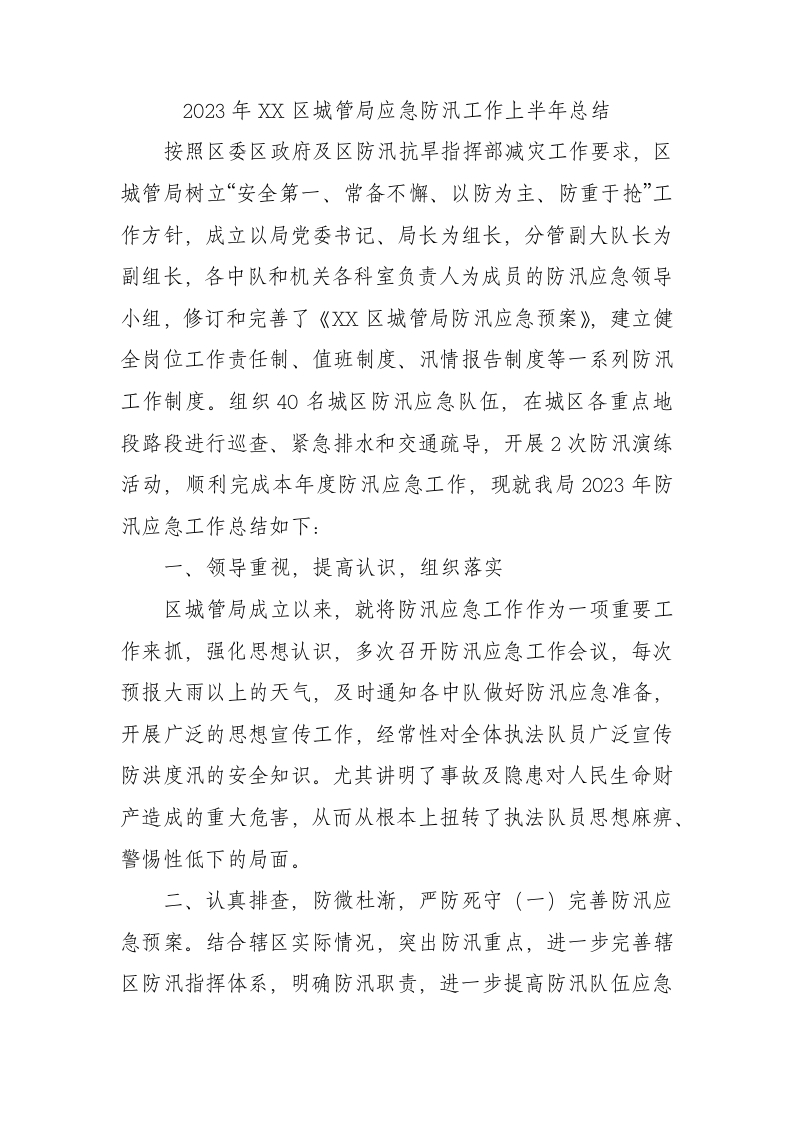 2023年XX区城管局应急防汛工作上半年总结

按照区委区政府及区防汛抗旱指挥部减灾工作要求，区城管局树立“安全第一、常备不懈、以防为主、防重于抢”工作方针，成立以局党委书记、局长为组长，分管副大队长为副组长，各中队和机关各科室负责人为成员的防汛应急领导小组，修订和完善了《XX区城管局防汛应急预案》，建立健全岗位工作责任制、值班制度、汛情报告制度等一系列防汛工作制度。组织40名城区防汛应急队伍，在城区各重点地段路段进行巡查、紧急排水和交通疏导，开展2次防汛演练活动，顺利完成本年度防汛应急工作，现就我局2023年防汛应急工作总结如下：

一、领导重视，提高认识，组织落实

区城管局成立以来，就将防汛应急工作作为一项重要工作来抓，强化思想认识，多次召开防汛应急工作会议，每次预报大雨以上的天气，及时通知各中队做好防汛应急准备，开展广泛的思想宣传工作，经常性对全体执法队员广泛宣传防洪度汛的安全知识。尤其讲明了事故及隐患对人民生命财产造成的重大危害，从而从根本上扭转了执法队员思想麻痹、警惕性低下的局面。

二、认真排查，防微杜渐，严防死守（一）完善防汛应急预案。结合辖区实际情况，突出防汛重点，进一步完善辖区防汛指挥体系，明确防汛职责，进一步提高防汛队伍应急